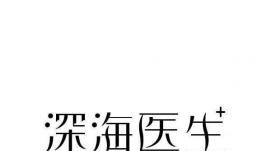 深海医生+